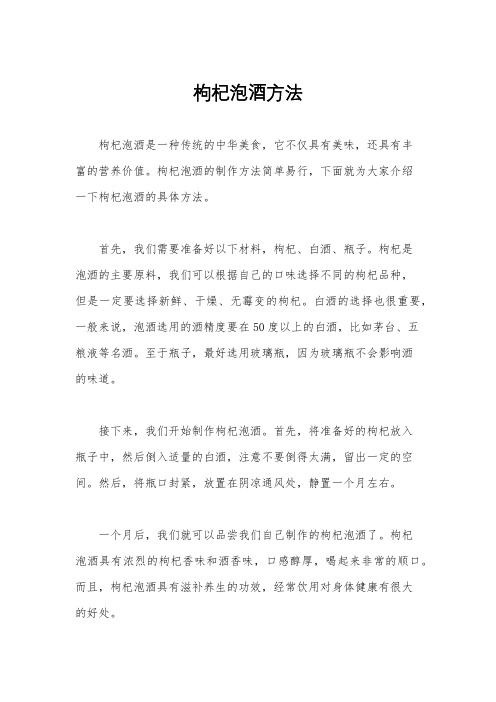 枸杞泡酒方法

枸杞泡酒是一种传统的中华美食，它不仅具有美味，还具有丰富的营养价值。枸杞泡酒的制作方法简单易行，下面就为大家介绍一下枸杞泡酒的具体方法。

首先，我们需要准备好以下材料，枸杞、白酒、瓶子。枸杞是泡酒的主要原料，我们可以根据自己的口味选择不同的枸杞品种，但是一定要选择新鲜、干燥、无霉变的枸杞。白酒的选择也很重要，一般来说，泡酒选用的酒精度要在50度以上的白酒，比如茅台、五粮液等名酒。至于瓶子，最好选用玻璃瓶，因为玻璃瓶不会影响酒的味道。

接下来，我们开始制作枸杞泡酒。首先，将准备好的枸杞放入瓶子中，然后倒入适量的白酒，注意不要倒得太满，留出一定的空间。然后，将瓶口封紧，放置在阴凉通风处，静置一个月左右。

一个月后，我们就可以品尝我们自己制作的枸杞泡酒了。枸杞泡酒具有浓烈的枸杞香味和酒香味，口感醇厚，喝起来非常的顺口。而且，枸杞泡酒具有滋补养生的功效，经常饮用对身体健康有很大的好处。